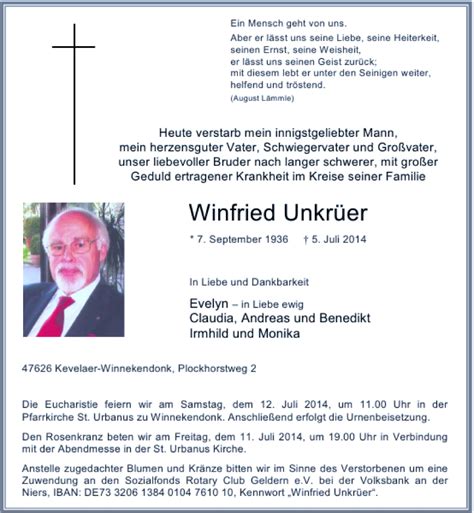 Ein Mensch geht von uns.
Aber er lässt uns seine Liebe, seine Heiterkeit, seinen Ernst, seine Weisheit, er lässt uns seinen Geist zurück; mit diesem lebt er unter den Seinigen weiter, helfend und tröstend.
(August Lämmle)

Heute verstarb mein innigstgeliebter Mann, mein herzensguter Vater, Schwiegervater und Großvater, unser liebevoller Bruder nach langer schwerer, mit großer Geduld ertragener Krankheit im Kreise seiner Familie

Winfried Unkrüer

* 7. September 1936 † 5. Juli 2014

In Liebe und Dankbarkeit

Evelyn – in Liebe ewig
Claudia, Andreas und Benedikt
Irmhild und Monika

47626 Kevelaer-Winnekendonk, Plockhorstweg 2

Die Eucharistie feiern wir am Samstag, dem 12. Juli 2014, um 11.00 Uhr in der Pfarrkirche St. Urbanus zu Winnekendonk. Anschließend erfolgt die Urnenbeisetzung.

Den Rosenkranz beten wir am Freitag, dem 11. Juli 2014, um 19.00 Uhr in Verbindung mit der Abendmesse in der St. Urbanus Kirche.

Anstelle zugedachter Blumen und Kränze bitten wir im Sinne des Verstorbenen um eine Zuwendung an den Sozialfonds Rotary Club Geldern e.V. bei der Volksbank an der Niers, IBAN: DE73 3206 1384 0104 7610 10, Kennwort „Winfried Unkrüer“.